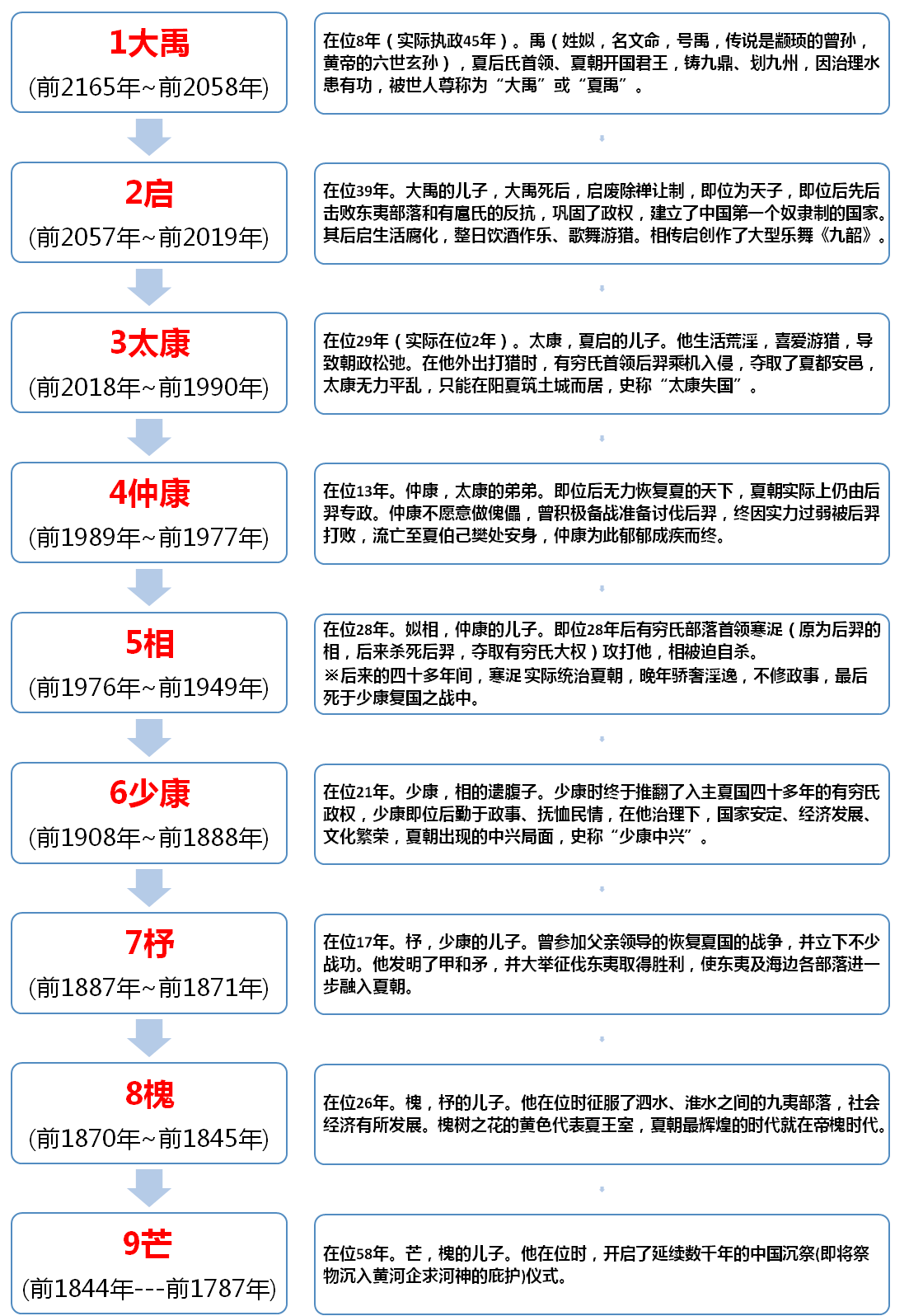 1大禹
(前2165年~前2058年)

在位8年（实际执政45年）。禹（姓姒，名文命，号禹，传说是颛顼的曾孙，黄帝的六世玄孙），夏后氏首领、夏朝开国君王，铸九鼎、划九州，因治理水患有功，被世人尊称为“大禹”或“夏禹”。

2启
(前2057年~前2019年)

在位39年。大禹的儿子，大禹死后，启废除禅让制，即位为天子，即位后先后击败东夷部落和有扈氏的反抗，巩固了政权，建立了中国第一个奴隶制的国家。其后启生活腐化，整日饮酒作乐、歌舞游猎。相传启创作了大型乐舞《九韶》。

3太康
(前2018年~前1990年)

在位29年（实际在位2年）。太康，夏启的儿子。他生活荒淫，喜爱游猎，导致朝政松弛。在他外出打猎时，有穷氏首领后羿乘机入侵，夺取了夏都安邑，太康无力平乱，只能在阳夏筑土城而居，史称“太康失国”。

4仲康
(前1989年~前1977年)

在位13年。仲康，太康的弟弟。即位后无力恢复夏的天下，夏朝实际上仍由后羿专政。仲康不愿意做傀儡，曾积极备战准备讨伐后羿，终因实力过弱被后羿打败，流亡至夏伯己樊处安身，仲康为此郁郁成疾而终。

5相
(前1976年~前1949年)

在位28年。姒相，仲康的儿子。即位28年后有穷氏部落首领寒浞（原为后羿的相，后来杀死后羿，夺取有穷氏大权）攻打他，相被迫自杀。
※后来的四十多年间，寒浞实际统治夏朝，晚年骄奢淫逸，不修政事，最后死于少康复国之战中。

6少康
(前1908年~前1888年)

在位21年。少康，相的遗腹子。少康时终于推翻了入主夏国四十多年的有穷氏政权，少康即位后勤于政事、抚恤民情，在他治理下，国家安定、经济发展、文化繁荣，夏朝出现的中兴局面，史称“少康中兴”。

7杼
(前1887年~前1871年)

在位17年。杼，少康的儿子。曾参加父亲领导的恢复夏国的战争，并立下不少战功。他发明了甲和矛，并大举征伐东夷取得胜利，使东夷及海边各部落进一步融入夏朝。

8槐
(前1870年~前1845年)

在位26年。槐，杼的儿子。他在位时征服了泗水、淮水之间的九夷部落，社会经济有所发展。槐树之花的黄色代表夏王室，夏朝最辉煌的时代就在帝槐时代。

9芒
(前1844年---前1787年)

在位58年。芒，槐的儿子。他在位时，开启了延续数千年的中国沉祭(即将祭物沉入黄河企求河神的庇护)仪式。